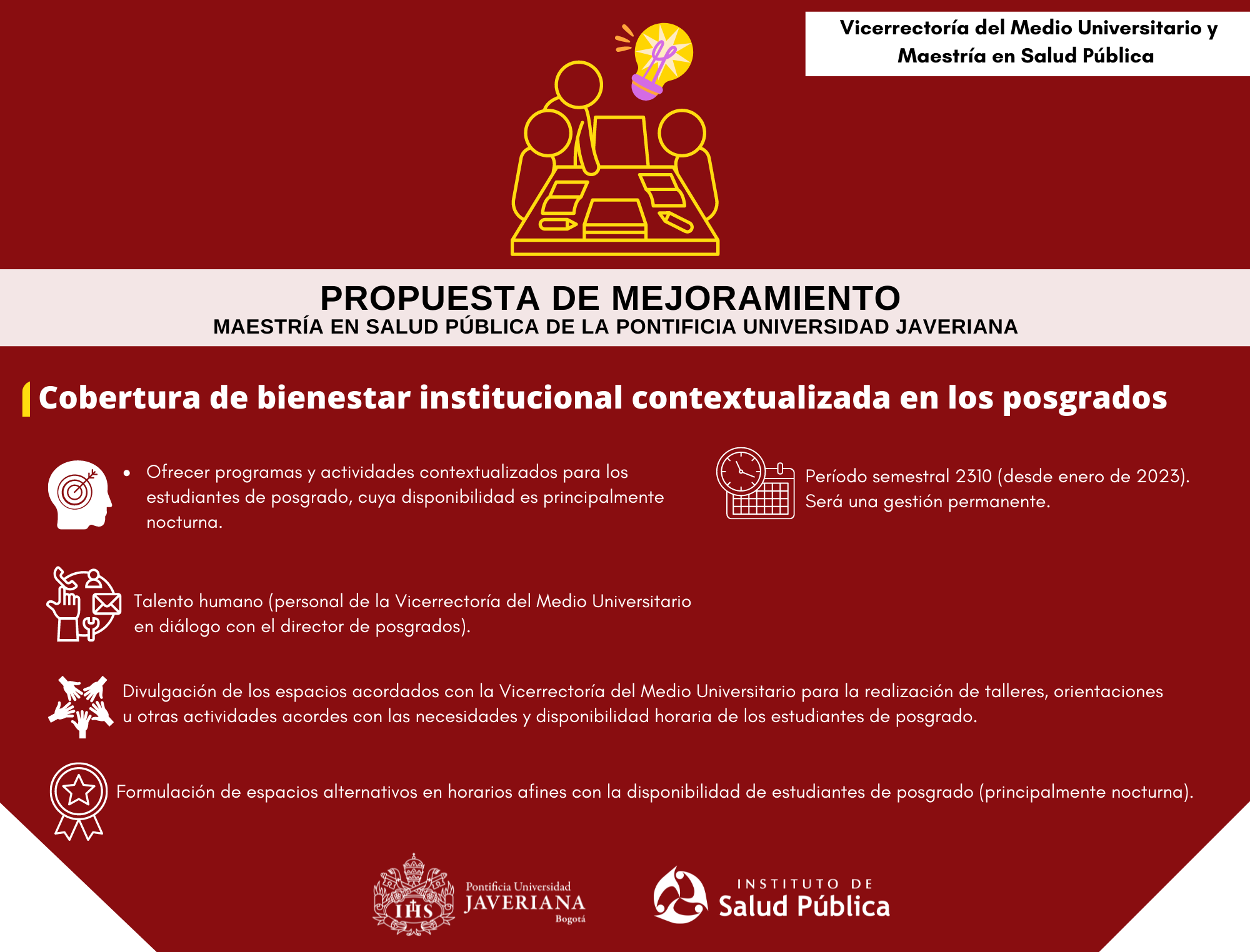 Vicerrectoría del Medio Universitario y Maestría en Salud Pública

PROPUESTA DE MEJORAMIENTO
MAESTRÍA EN SALUD PÚBLICA DE LA PONTIFICIA UNIVERSIDAD JAVERIANA

Cobertura de bienestar institucional contextualizada en los posgrados

• Ofrecer programas y actividades contextualizados para los estudiantes de posgrado, cuya disponibilidad es principalmente nocturna.

Período semestral 2310 (desde enero de 2023). Será una gestión permanente.

Talento humano (personal de la Vicerrectoría del Medio Universitario en diálogo con el director de posgrados).

Divulgación de los espacios acordados con la Vicerrectoría del Medio Universitario para la realización de talleres, orientaciones u otras actividades acordes con las necesidades y disponibilidad horaria de los estudiantes de posgrado.

Formulación de espacios alternativos en horarios afines con la disponibilidad de estudiantes de posgrado (principalmente nocturna).

IHS
Pontificia Universidad
JAVERIANA
Bogotá

INSTITUTO DE
Salud Pública